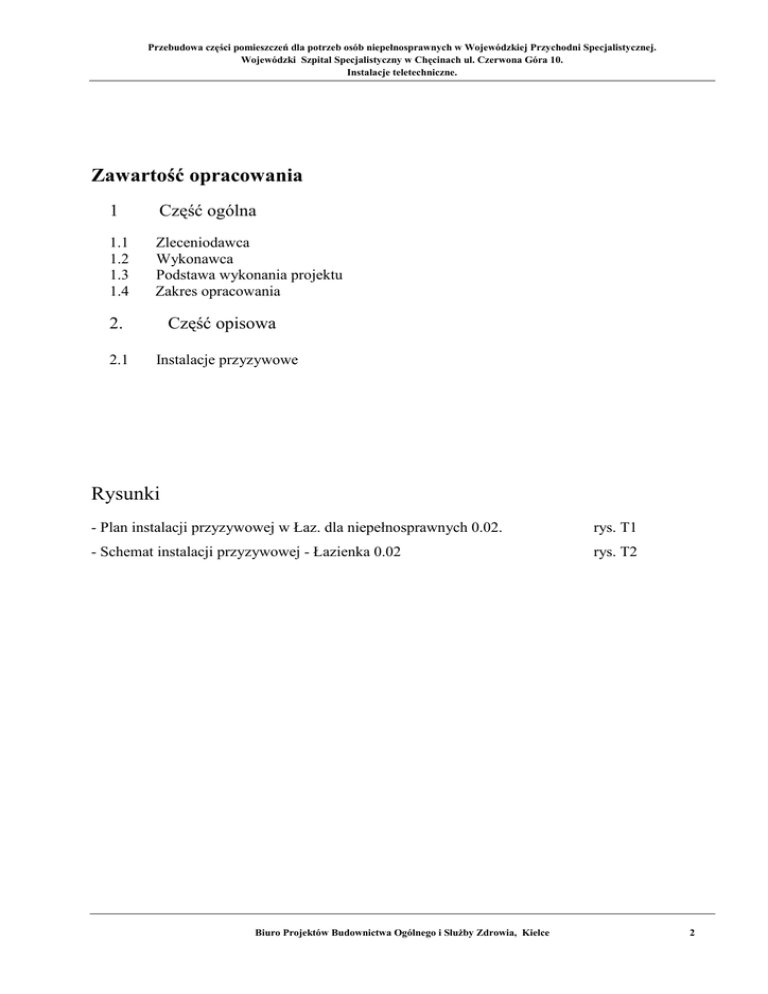 Przebudowa części pomieszczeń dla potrzeb osób niepełnosprawnych w Wojewódzkiej Przychodni Specjalistycznej.
Wojewódzki Szpital Specjalistyczny w Chęcinach ul. Czerwona Góra 10.
Instalacje teletechniczne.

Zawartość opracowania

1 Część ogólna

1.1 Zleceniodawca
1.2 Wykonawca
1.3 Podstawa wykonania projektu
1.4 Zakres opracowania

2. Część opisowa

2.1 Instalacje przyzywowe

Rysunki

- Plan instalacji przyzywowej w Łaz. dla niepełnosprawnych 0.02. rys. T1

- Schemat instalacji przyzywowej - Łazienka 0.02 rys. T2

Biuro Projektów Budownictwa Ogólnego i Służby Zdrowia, Kielce 2